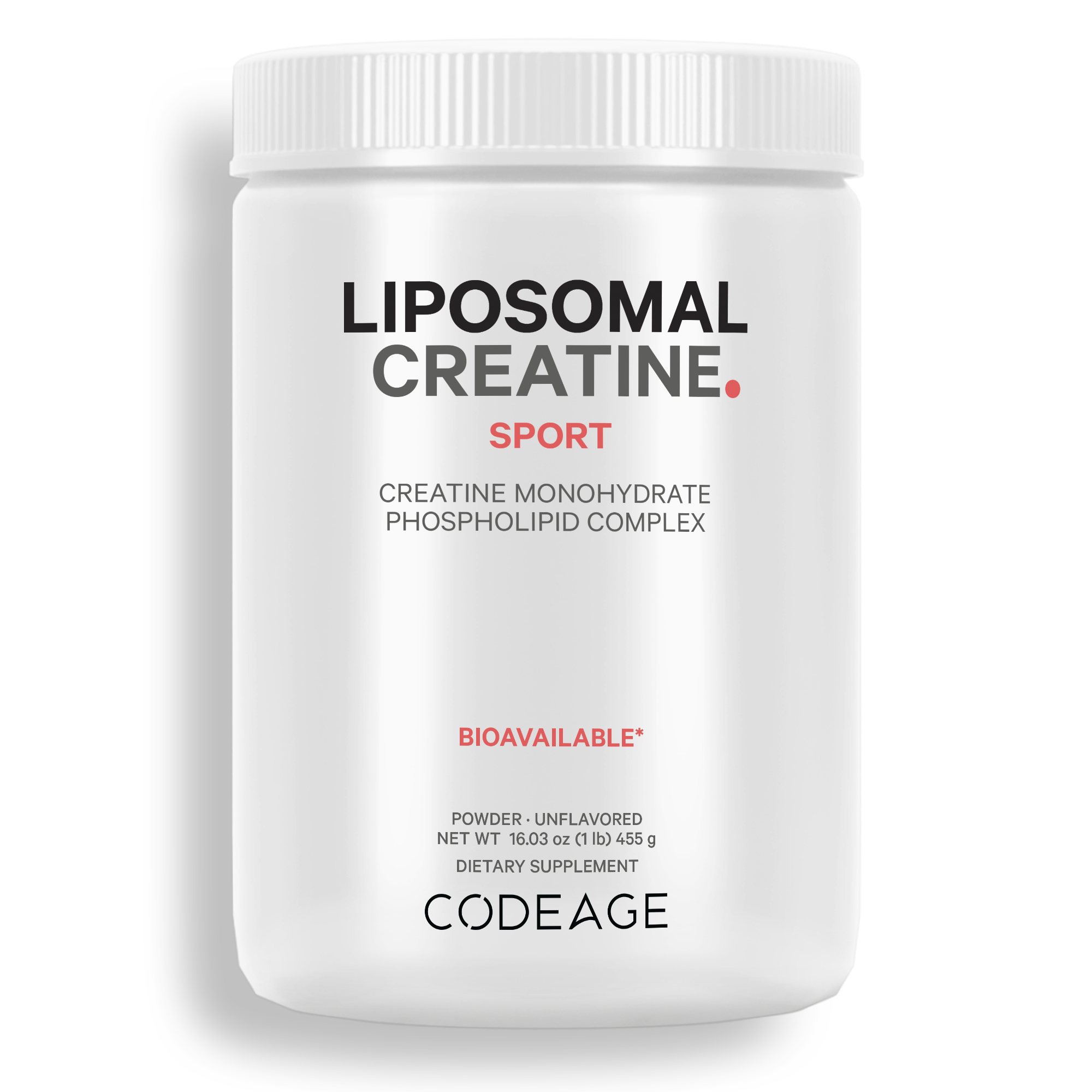 LIPOSOMAL
CREATINE.

SPORT

CREATINE MONOHYDRATE
PHOSPHOLIPID COMPLEX

BIOAVAILABLE*

POWDER · UNFLAVORED
NET WT 16.03 oz (1 lb) 455 g

DIETARY SUPPLEMENT

CODEAGE